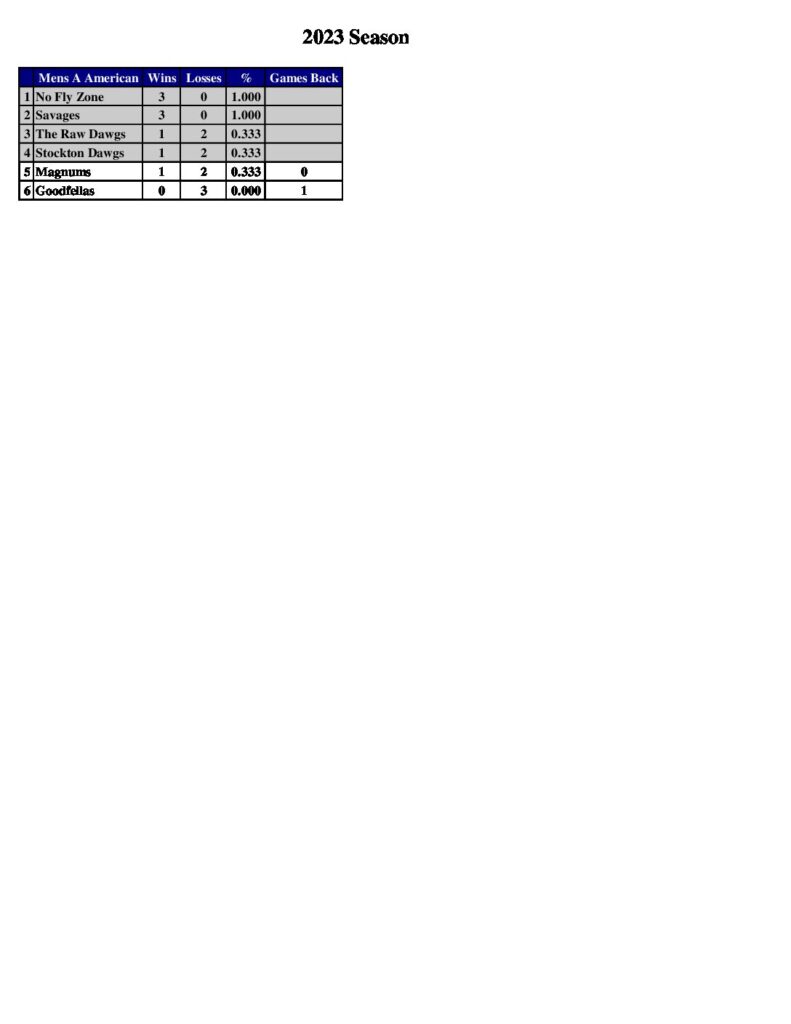 2023 Season

|  | Mens A American | Wins | Losses | % | Games Back |
|---|---|---|---|---|---|
| 1 | No Fly Zone | 3 | 0 | 1.000 |  |
| 2 | Savages | 3 | 0 | 1.000 |  |
| 3 | The Raw Dawgs | 1 | 2 | 0.333 |  |
| 4 | Stockton Dawgs | 1 | 2 | 0.333 |  |
| 5 | Magnums | 1 | 2 | 0.333 | 0 |
| 6 | Goodfellas | 0 | 3 | 0.000 | 1 |